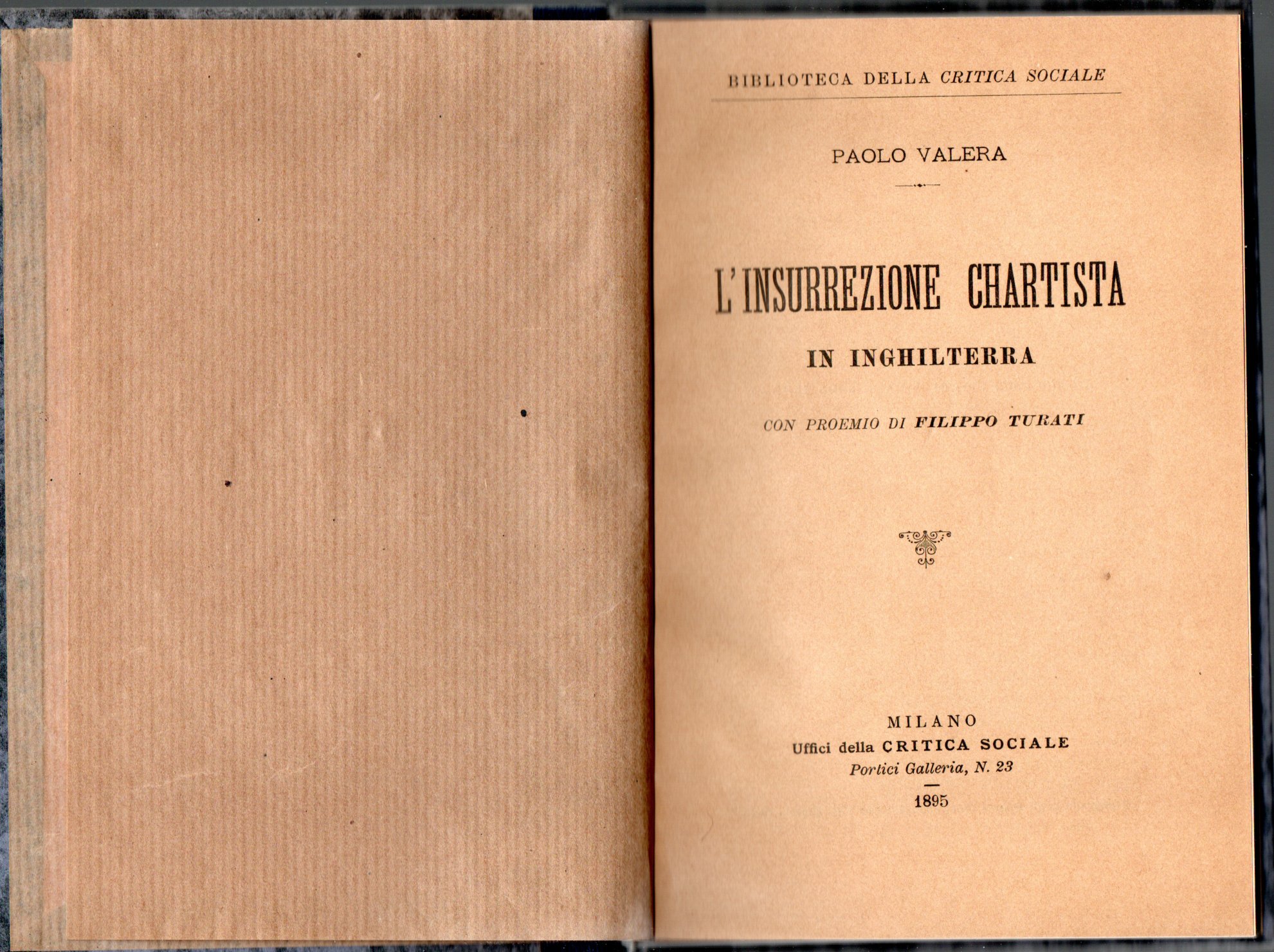 BIBLIOTECA DELLA CRITICA SOCIALE

PAOLO VALERA

L'INSURREZIONE CHARTISTA

IN INGHILTERRA

CON PROEMIO DI FILIPPO TURATI

MILANO
Uffici della CRITICA SOCIALE
Portici Galleria, N. 23

1895